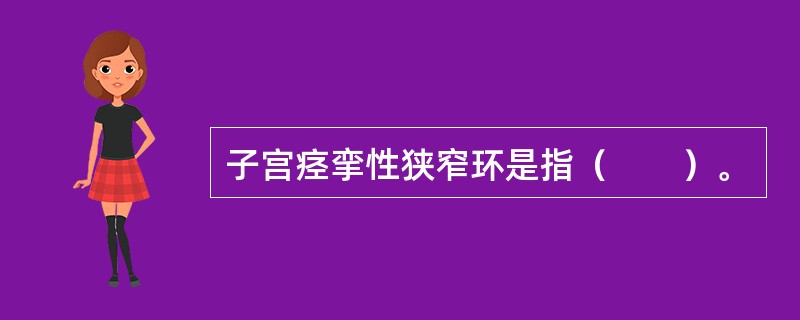 子宫痉挛性狭窄环是指（　　）。